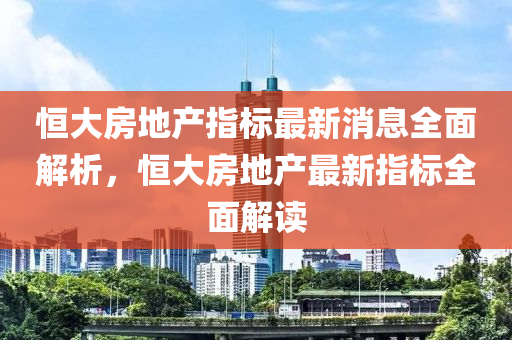 恒大房地产指标最新消息全面解析，恒大房地产最新指标全面解读